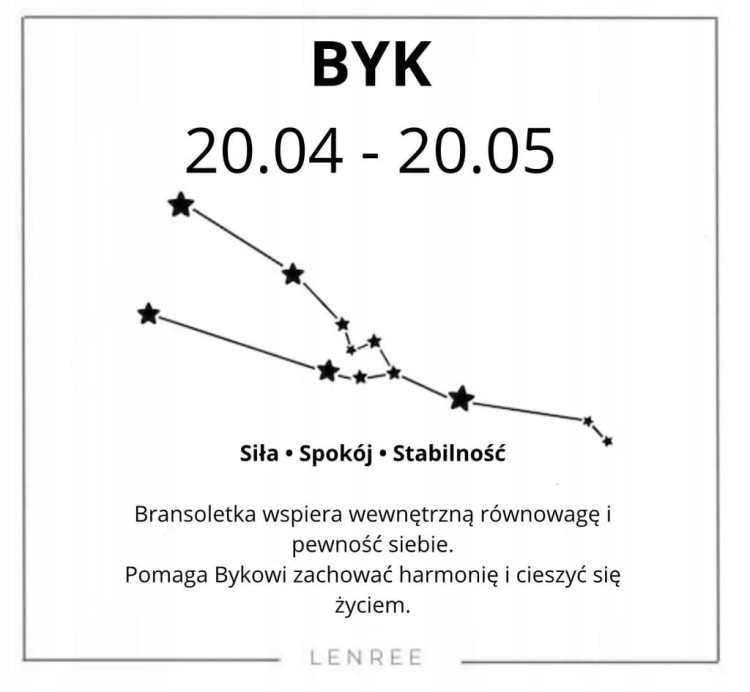 BYK

20.04 - 20.05

Siła • Spokój • Stabilność

Bransoletka wspiera wewnętrzną równowagę i pewność siebie.
Pomaga Bykowi zachować harmonię i cieszyć się życiem.

LENREE